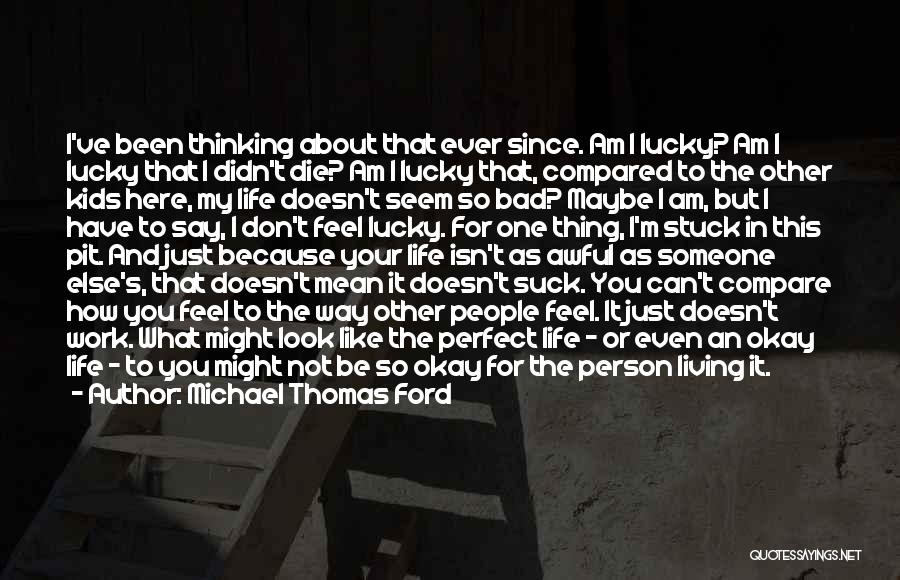 I've been thinking about that ever since. Am I lucky? Am I lucky that I didn't die? Am I lucky that, compared to the other kids here, my life doesn't seem so bad? Maybe I am, but I have to say, I don't feel lucky. For one thing, I'm stuck in this pit. And just because your life isn't as awful as someone else's, that doesn't mean it doesn't suck. You can't compare how you feel to the way other people feel. It just doesn't work. What might look like the perfect life - or even an okay life - to you might not be so okay for the person living it.
- Author: Michael Thomas Ford

QUOTESSAYINGS.NET